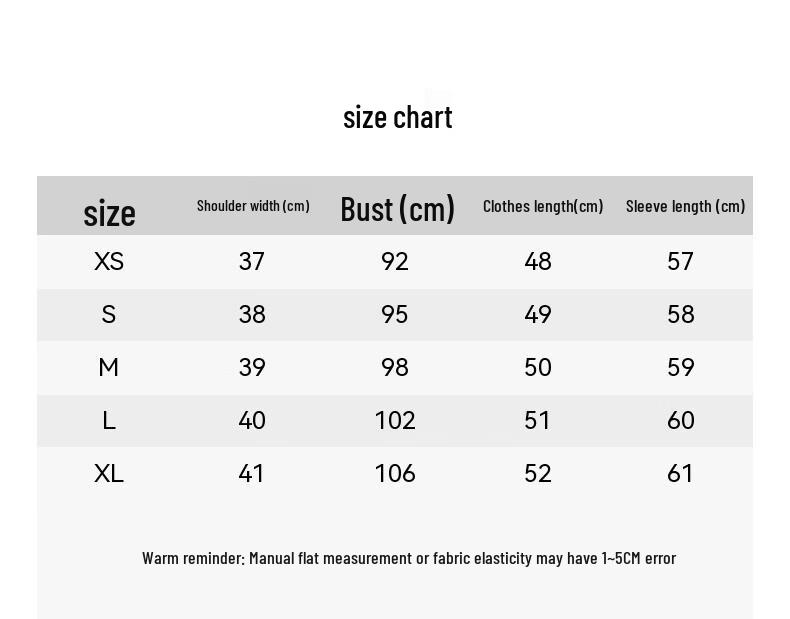 size chart

| size | Shoulder width (cm) | Bust (cm) | Clothes length(cm) | Sleeve length (cm) |
|---|---|---|---|---|
| XS | 37 | 92 | 48 | 57 |
| S | 38 | 95 | 49 | 58 |
| M | 39 | 98 | 50 | 59 |
| L | 40 | 102 | 51 | 60 |
| XL | 41 | 106 | 52 | 61 |

Warm reminder: Manual flat measurement or fabric elasticity may have 1~5CM error